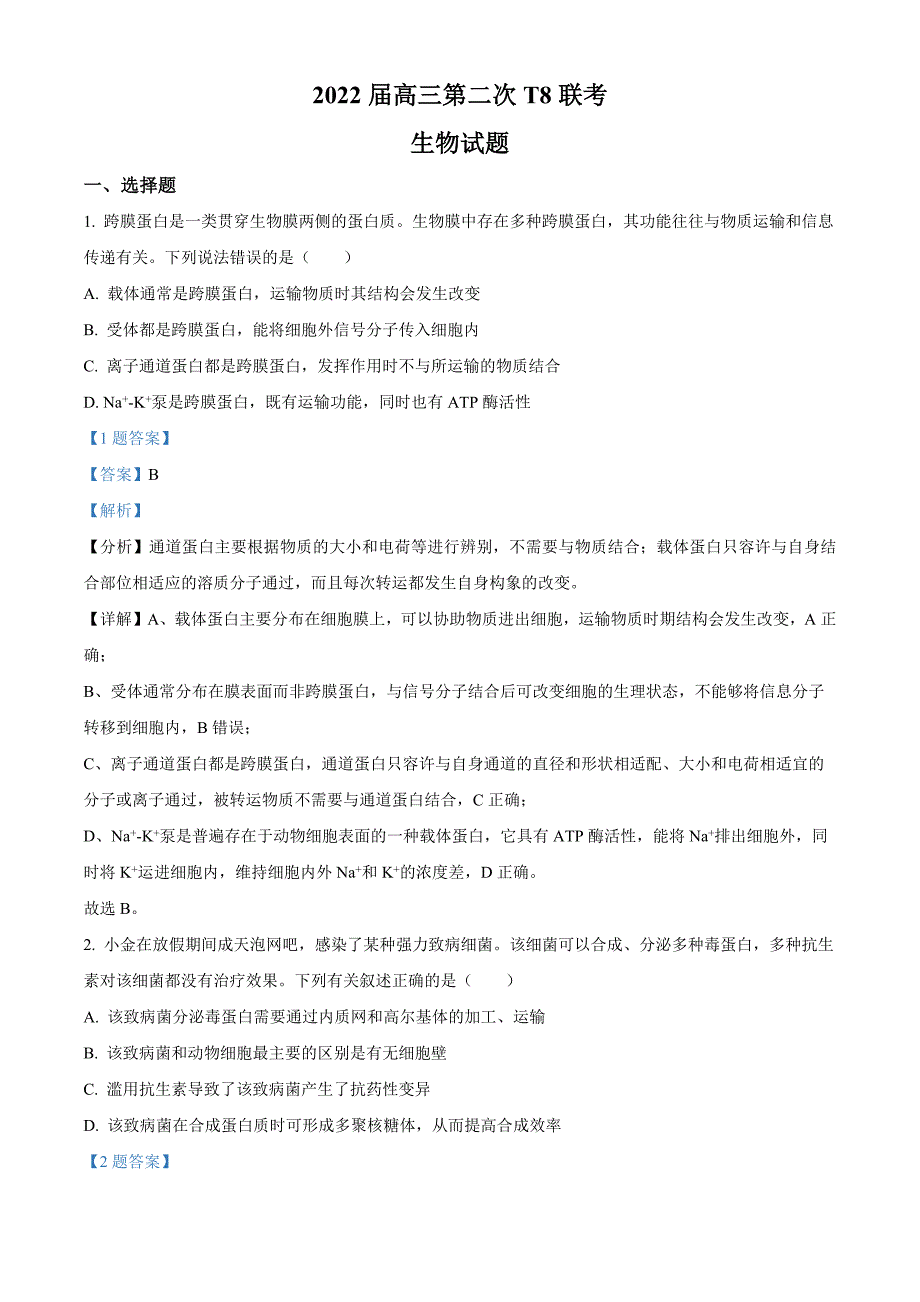 2022 届高三第二次 T8 联考

生物试题

一、选择题

1. 跨膜蛋白是一类贯穿生物膜两侧的蛋白质。生物膜中存在多种跨膜蛋白，其功能往往与物质运输和信息传递有关。下列说法错误的是（　　）

A. 载体通常是跨膜蛋白，运输物质时其结构会发生改变

B. 受体都是跨膜蛋白，能将细胞外信号分子传入细胞内

C. 离子通道蛋白都是跨膜蛋白，发挥作用时不与所运输的物质结合

D. $Na^+$-$K^+$泵是跨膜蛋白，既有运输功能，同时也有 ATP 酶活性

【1 题答案】

【答案】B

【解析】

【分析】通道蛋白主要根据物质的大小和电荷等进行辨别，不需要与物质结合；载体蛋白只容许与自身结合部位相适应的溶质分子通过，而且每次转运都发生自身构象的改变。

【详解】A、载体蛋白主要分布在细胞膜上，可以协助物质进出细胞，运输物质时期结构会发生改变，A 正确；

B、受体通常分布在膜表面而非跨膜蛋白，与信号分子结合后可改变细胞的生理状态，不能够将信息分子转移到细胞内，B 错误；

C、离子通道蛋白都是跨膜蛋白，通道蛋白只容许与自身通道的直径和形状相适配、大小和电荷相适宜的分子或离子通过，被转运物质不需要与通道蛋白结合，C 正确；

D、$Na^+$-$K^+$泵是普遍存在于动物细胞表面的一种载体蛋白，它具有 ATP 酶活性，能将 $Na^+$排出细胞外，同时将 $K^+$运进细胞内，维持细胞内外 $Na^+$和 $K^+$的浓度差，D 正确。

故选 B。

2. 小金在放假期间成天泡网吧，感染了某种强力致病细菌。该细菌可以合成、分泌多种毒蛋白，多种抗生素对该细菌都没有治疗效果。下列有关叙述正确的是（　　）

A. 该致病菌分泌毒蛋白需要通过内质网和高尔基体的加工、运输

B. 该致病菌和动物细胞最主要的区别是有无细胞壁

C. 滥用抗生素导致了该致病菌产生了抗药性变异

D. 该致病菌在合成蛋白质时可形成多聚核糖体，从而提高合成效率

【2 题答案】